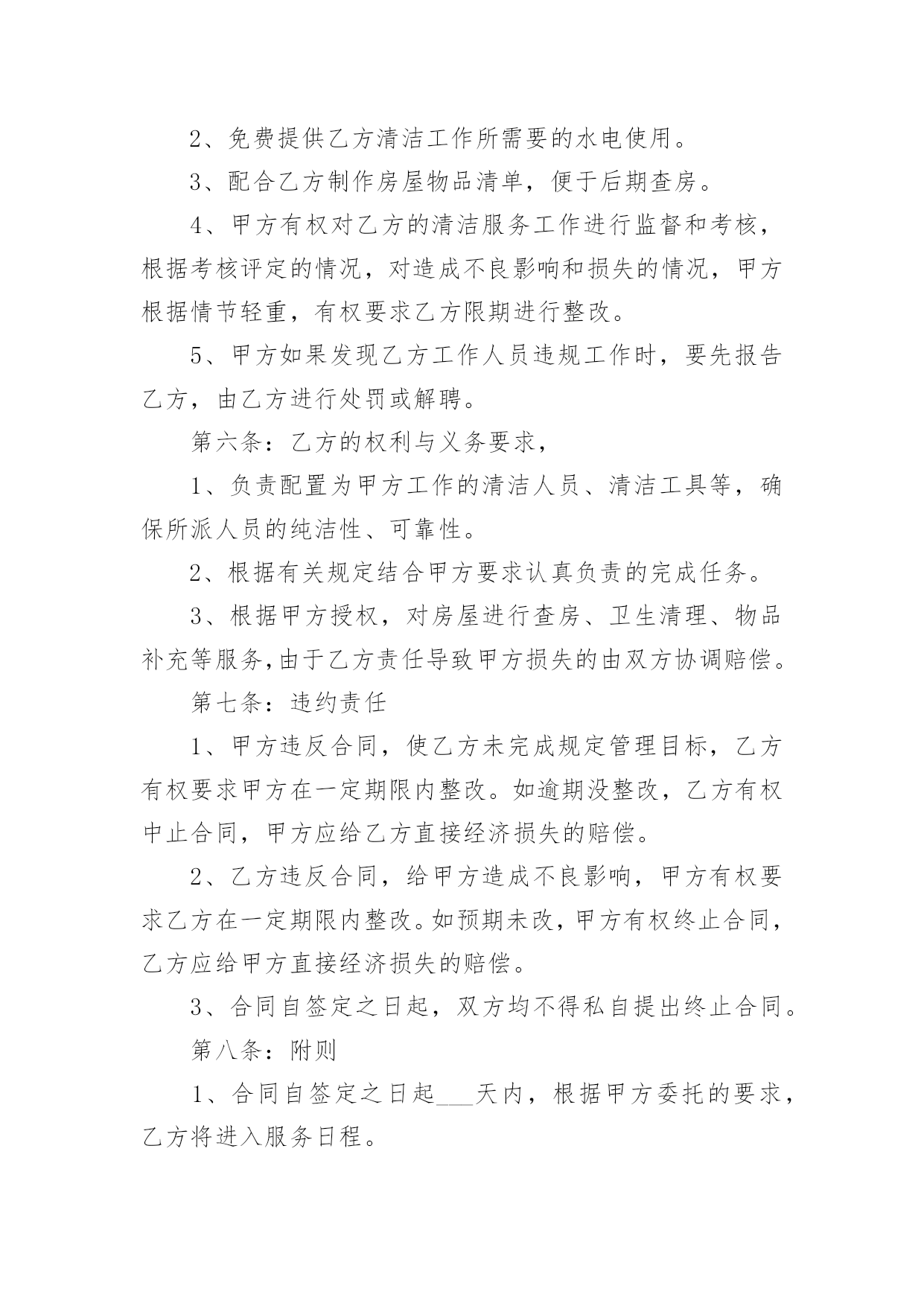 2、免费提供乙方清洁工作所需要的水电使用。

3、配合乙方制作房屋物品清单，便于后期查房。

4、甲方有权对乙方的清洁服务工作进行监督和考核，根据考核评定的情况，对造成不良影响和损失的情况，甲方根据情节轻重，有权要求乙方限期进行整改。

5、甲方如果发现乙方工作人员违规工作时，要先报告乙方，由乙方进行处罚或解聘。

第六条：乙方的权利与义务要求，

1、负责配置为甲方工作的清洁人员、清洁工具等，确保所派人员的纯洁性、可靠性。

2、根据有关规定结合甲方要求认真负责的完成任务。

3、根据甲方授权，对房屋进行查房、卫生清理、物品补充等服务,由于乙方责任导致甲方损失的由双方协调赔偿。

第七条：违约责任

1、甲方违反合同，使乙方未完成规定管理目标，乙方有权要求甲方在一定期限内整改。如逾期没整改，乙方有权中止合同，甲方应给乙方直接经济损失的赔偿。

2、乙方违反合同，给甲方造成不良影响，甲方有权要求乙方在一定期限内整改。如预期未改，甲方有权终止合同，乙方应给甲方直接经济损失的赔偿。

3、合同自签定之日起，双方均不得私自提出终止合同。

第八条：附则

1、合同自签定之日起___天内，根据甲方委托的要求，乙方将进入服务日程。